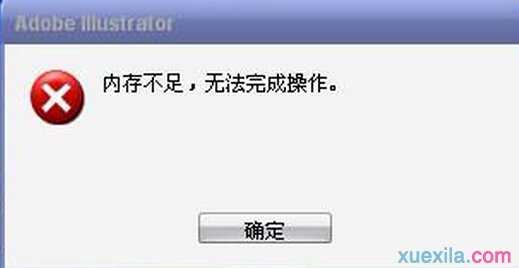 Adobe Illustrator

内存不足，无法完成操作。

确定

xuexila.com